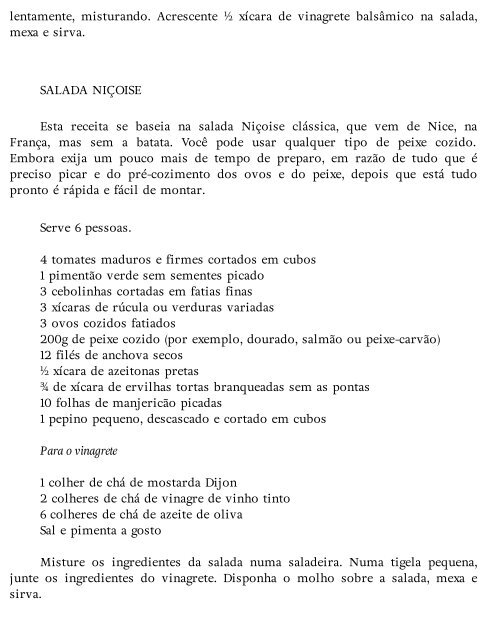 lentamente, misturando. Acrescente ½ xícara de vinagrete balsâmico na salada, mexa e sirva.

SALADA NIÇOISE

Esta receita se baseia na salada Niçoise clássica, que vem de Nice, na França, mas sem a batata. Você pode usar qualquer tipo de peixe cozido. Embora exija um pouco mais de tempo de preparo, em razão de tudo que é preciso picar e do pré-cozimento dos ovos e do peixe, depois que está tudo pronto é rápida e fácil de montar.

Serve 6 pessoas.

4 tomates maduros e firmes cortados em cubos
1 pimentão verde sem sementes picado
3 cebolinhas cortadas em fatias finas
3 xícaras de rúcula ou verduras variadas
3 ovos cozidos fatiados
200g de peixe cozido (por exemplo, dourado, salmão ou peixe-carvão)
12 filés de anchova secos
½ xícara de azeitonas pretas
¾ de xícara de ervilhas tortas branqueadas sem as pontas
10 folhas de manjericão picadas
1 pepino pequeno, descascado e cortado em cubos

Para o vinagrete

1 colher de chá de mostarda Dijon
2 colheres de chá de vinagre de vinho tinto
6 colheres de chá de azeite de oliva
Sal e pimenta a gosto

Misture os ingredientes da salada numa saladeira. Numa tigela pequena, junte os ingredientes do vinagrete. Disponha o molho sobre a salada, mexa e sirva.